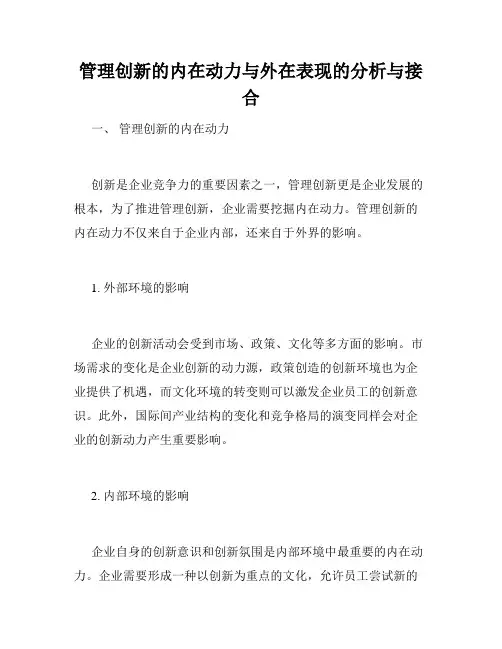 管理创新的内在动力与外在表现的分析与接合

一、 管理创新的内在动力

创新是企业竞争力的重要因素之一，管理创新更是企业发展的根本，为了推进管理创新，企业需要挖掘内在动力。管理创新的内在动力不仅来自于企业内部，还来自于外界的影响。

1. 外部环境的影响

企业的创新活动会受到市场、政策、文化等多方面的影响。市场需求的变化是企业创新的动力源，政策创造的创新环境也为企业提供了机遇，而文化环境的转变则可以激发企业员工的创新意识。此外，国际间产业结构的变化和竞争格局的演变同样会对企业的创新动力产生重要影响。

2. 内部环境的影响

企业自身的创新意识和创新氛围是内部环境中最重要的内在动力。企业需要形成一种以创新为重点的文化，允许员工尝试新的